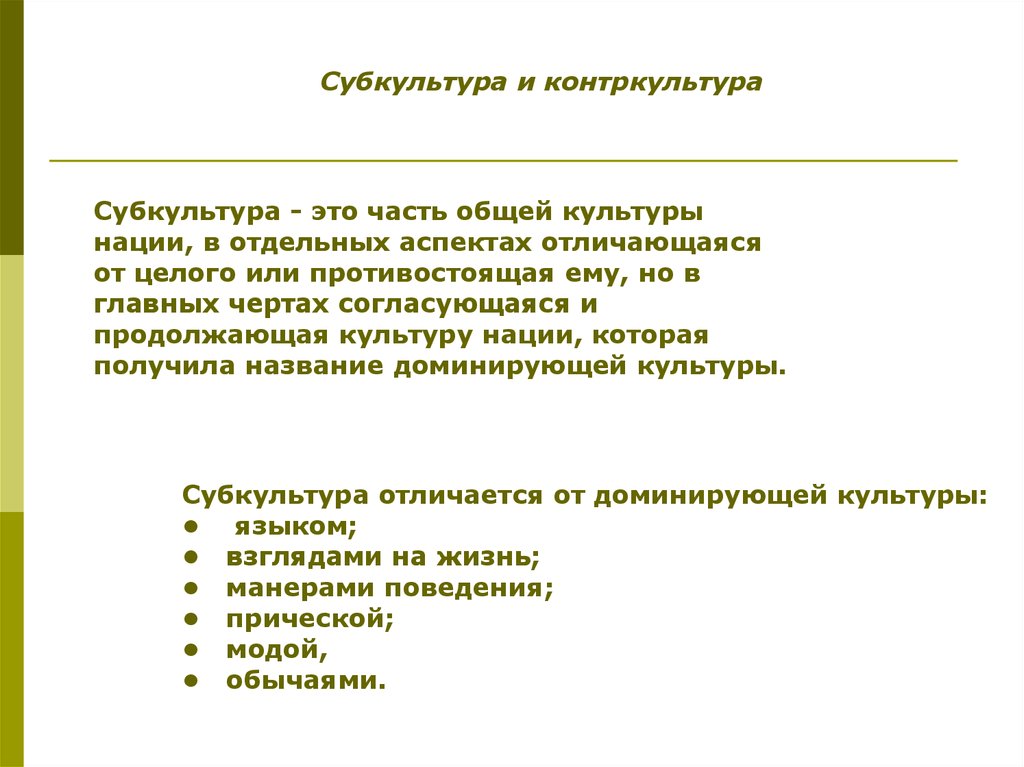 Субкультура и контркультура

Субкультура - это часть общей культуры нации, в отдельных аспектах отличающаяся от целого или противостоящая ему, но в главных чертах согласующаяся и продолжающая культуру нации, которая получила название доминирующей культуры.

Субкультура отличается от доминирующей культуры:
• языком;
• взглядами на жизнь;
• манерами поведения;
• прической;
• модой,
• обычаями.